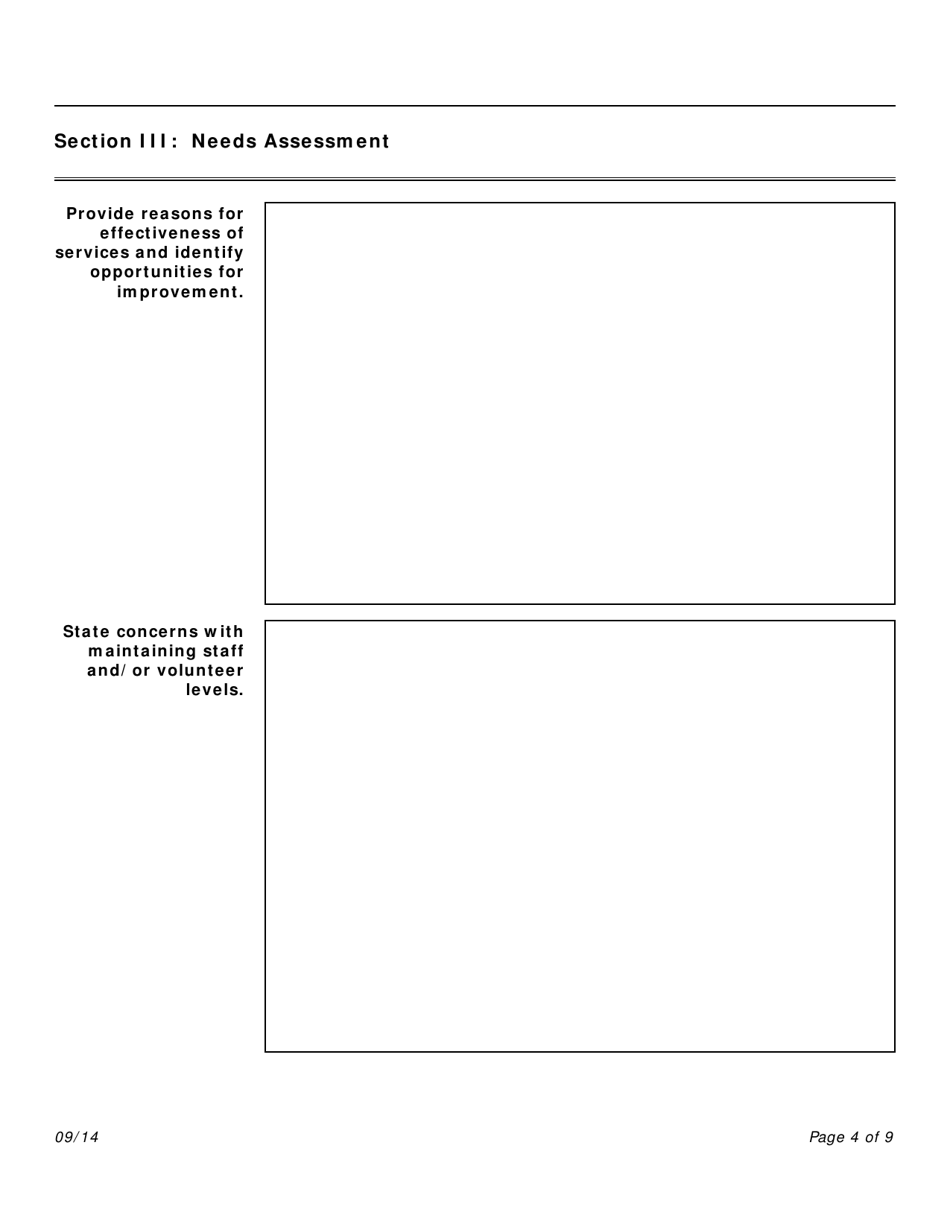 Section III: Needs Assessment

Provide reasons for effectiveness of services and identify opportunities for improvement.

State concerns with maintaining staff and/or volunteer levels.

09/14

Page 4 of 9